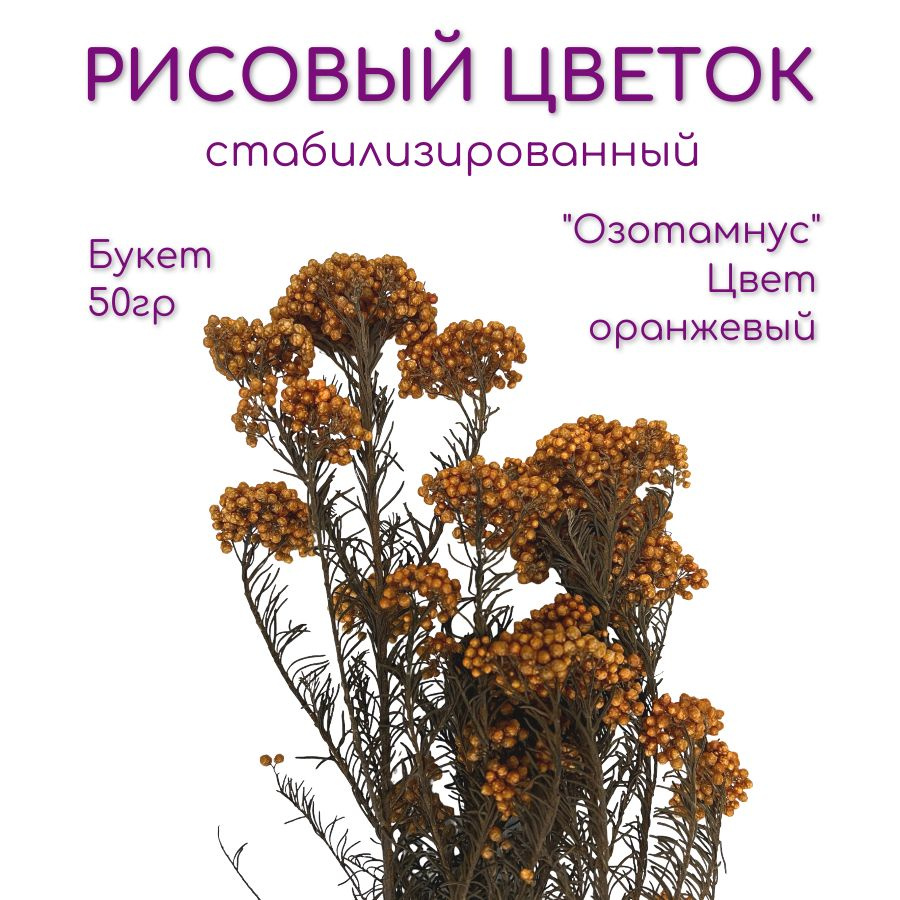 РИСОВЫЙ ЦВЕТОК
стабилизированный

Букет
50гр

"Озотамнус"
Цвет
оранжевый